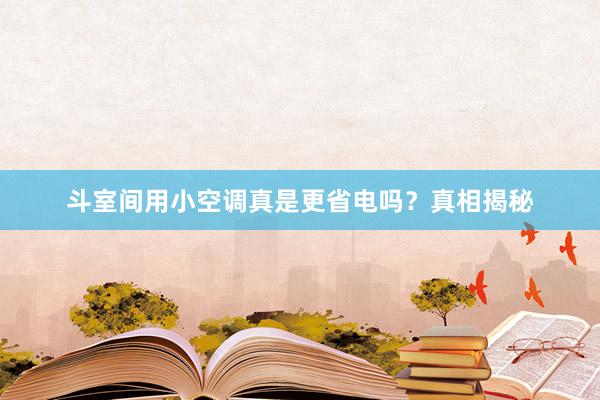 斗室间用小空调真是更省电吗？真相揭秘